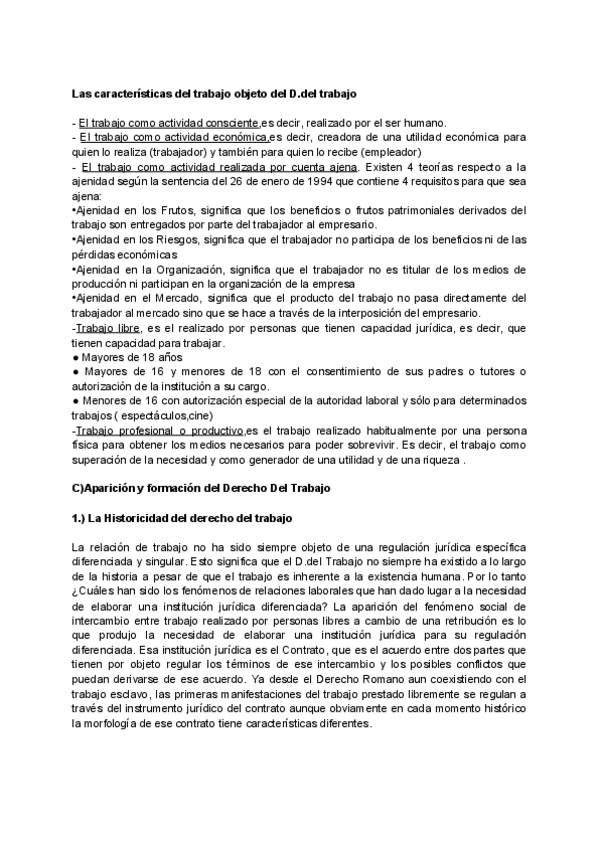 Las características del trabajo objeto del D.del trabajo

- El trabajo como actividad consciente,es decir, realizado por el ser humano.
- El trabajo como actividad económica,es decir, creadora de una utilidad económica para quien lo realiza (trabajador) y también para quien lo recibe (empleador)
- El trabajo como actividad realizada por cuenta ajena. Existen 4 teorías respecto a la ajenidad según la sentencia del 26 de enero de 1994 que contiene 4 requisitos para que sea ajena:
•Ajenidad en los Frutos, significa que los beneficios o frutos patrimoniales derivados del trabajo son entregados por parte del trabajador al empresario.
•Ajenidad en los Riesgos, significa que el trabajador no participa de los beneficios ni de las pérdidas económicas
•Ajenidad en la Organización, significa que el trabajador no es titular de los medios de producción ni participan en la organización de la empresa
•Ajenidad en el Mercado, significa que el producto del trabajo no pasa directamente del trabajador al mercado sino que se hace a través de la interposición del empresario.
-Trabajo libre, es el realizado por personas que tienen capacidad jurídica, es decir, que tienen capacidad para trabajar.
● Mayores de 18 años
● Mayores de 16 y menores de 18 con el consentimiento de sus padres o tutores o autorización de la institución a su cargo.
● Menores de 16 con autorización especial de la autoridad laboral y sólo para determinados trabajos ( espectáculos,cine)
-Trabajo profesional o productivo,es el trabajo realizado habitualmente por una persona física para obtener los medios necesarios para poder sobrevivir. Es decir, el trabajo como superación de la necesidad y como generador de una utilidad y de una riqueza .

C)Aparición y formación del Derecho Del Trabajo

1.) La Historicidad del derecho del trabajo

La relación de trabajo no ha sido siempre objeto de una regulación jurídica específica diferenciada y singular. Esto significa que el D.del Trabajo no siempre ha existido a lo largo de la historia a pesar de que el trabajo es inherente a la existencia humana. Por lo tanto ¿Cuáles han sido los fenómenos de relaciones laborales que han dado lugar a la necesidad de elaborar una institución jurídica diferenciada? La aparición del fenómeno social de intercambio entre trabajo realizado por personas libres a cambio de una retribución es lo que produjo la necesidad de elaborar una institución jurídica para su regulación diferenciada. Esa institución jurídica es el Contrato, que es el acuerdo entre dos partes que tienen por objeto regular los términos de ese intercambio y los posibles conflictos que puedan derivarse de ese acuerdo. Ya desde el Derecho Romano aun coexistiendo con el trabajo esclavo, las primeras manifestaciones del trabajo prestado libremente se regulan a través del instrumento jurídico del contrato aunque obviamente en cada momento histórico la morfología de ese contrato tiene características diferentes.